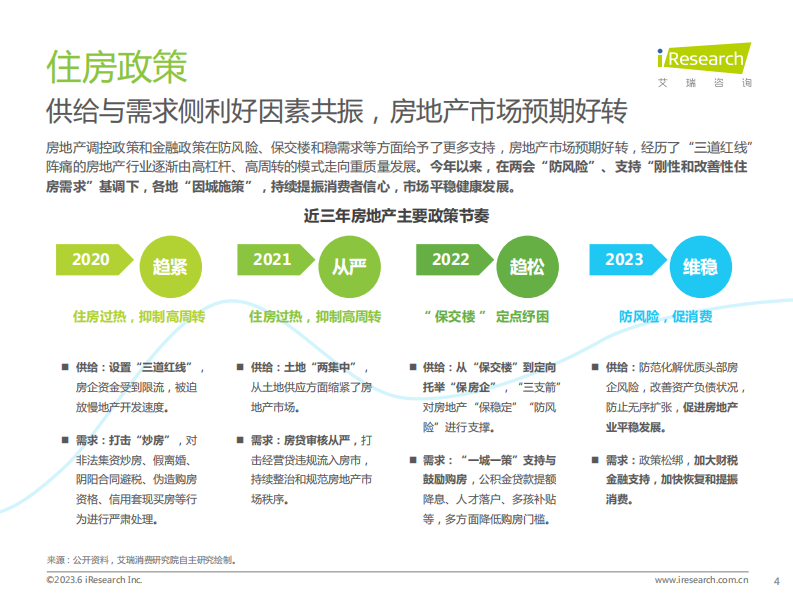 住房政策

iResearch
艾 瑞 咨 询

供给与需求侧利好因素共振，房地产市场预期好转

房地产调控政策和金融政策在防风险、保交楼和稳需求等方面给予了更多支持，房地产市场预期好转，经历了“三道红线”阵痛的房地产行业逐渐由高杠杆、高周转的模式走向重质量发展。今年以来，在两会“防风险”、支持“刚性和改善性住房需求”基调下，各地“因城施策”，持续提振消费者信心，市场平稳健康发展。

近三年房地产主要政策节奏

2020 趋紧
住房过热，抑制高周转
■ 供给：设置“三道红线”，房企资金受到限流，被迫放慢地产开发速度。
■ 需求：打击“炒房”，对非法集资炒房、假离婚、阴阳合同避税、伪造购房资格、信用套现买房等行为进行严肃处理。

2021 从严
住房过热，抑制高周转
■ 供给：土地“两集中”，从土地供应方面缩紧了房地产市场。
■ 需求：房贷审核从严，打击经营贷违规流入房市，持续整治和规范房地产市场秩序。

2022 趋松
“保交楼” 定点纾困
■ 供给：从“保交楼”到定向托举“保房企”，“三支箭”对房地产“保稳定”“防风险”进行支撑。
■ 需求：“一城一策”支持与鼓励购房，公积金贷款提额降息、人才落户、多孩补贴等，多方面降低购房门槛。

2023 维稳
防风险，促消费
■ 供给：防范化解优质头部房企风险，改善资产负债状况，防止无序扩张，促进房地产业平稳发展。
■ 需求：政策松绑，加大财税金融支持，加快恢复和提振消费。

来源：公开资料，艾瑞消费研究院自主研究绘制。

©2023.6 iResearch Inc.
www.iresearch.com.cn
4